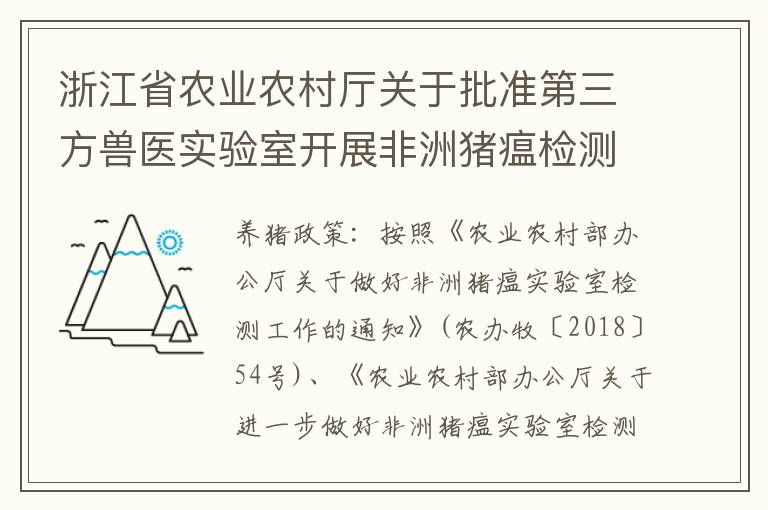 浙江省农业农村厅关于批准第三方兽医实验室开展非洲猪瘟检测

养猪政策：按照《农业农村部办公厅关于做好非洲猪瘟实验室检测工作的通知》（农办牧〔2018〕54号）、《农业农村部办公厅关于进一步做好非洲猪瘟实验室检测